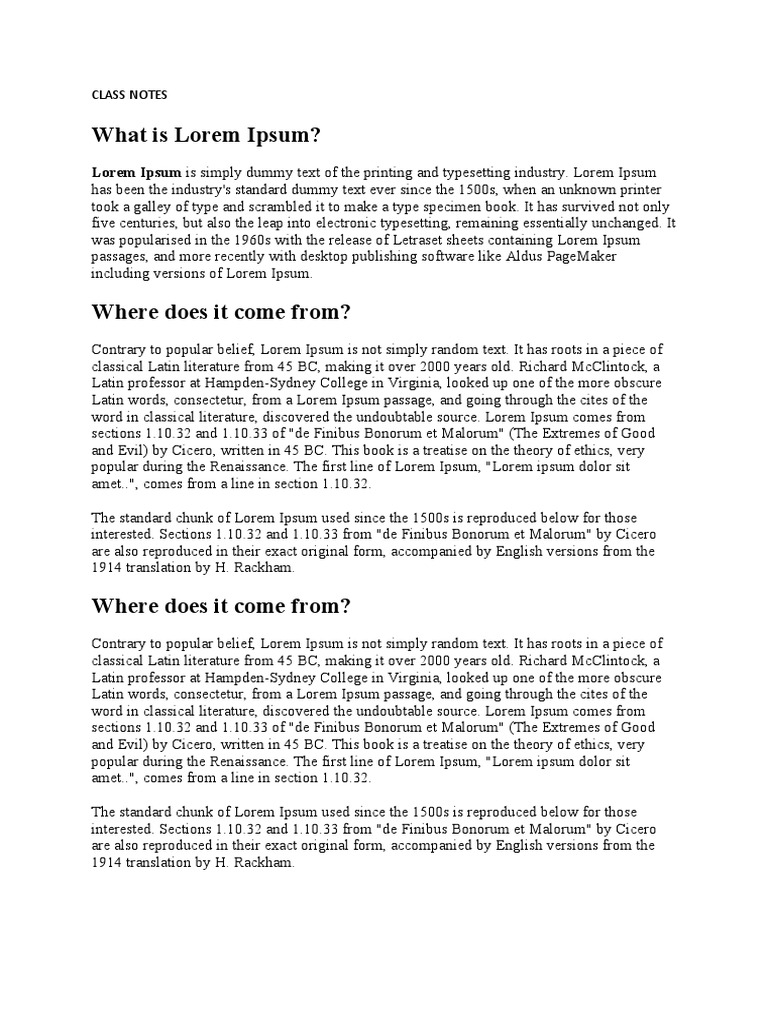 CLASS NOTES

What is Lorem Ipsum?

Lorem Ipsum is simply dummy text of the printing and typesetting industry. Lorem Ipsum has been the industry's standard dummy text ever since the 1500s, when an unknown printer took a galley of type and scrambled it to make a type specimen book. It has survived not only five centuries, but also the leap into electronic typesetting, remaining essentially unchanged. It was popularised in the 1960s with the release of Letraset sheets containing Lorem Ipsum passages, and more recently with desktop publishing software like Aldus PageMaker including versions of Lorem Ipsum.

Where does it come from?

Contrary to popular belief, Lorem Ipsum is not simply random text. It has roots in a piece of classical Latin literature from 45 BC, making it over 2000 years old. Richard McClintock, a Latin professor at Hampden-Sydney College in Virginia, looked up one of the more obscure Latin words, consectetur, from a Lorem Ipsum passage, and going through the cites of the word in classical literature, discovered the undoubtable source. Lorem Ipsum comes from sections 1.10.32 and 1.10.33 of "de Finibus Bonorum et Malorum" (The Extremes of Good and Evil) by Cicero, written in 45 BC. This book is a treatise on the theory of ethics, very popular during the Renaissance. The first line of Lorem Ipsum, "Lorem ipsum dolor sit amet..", comes from a line in section 1.10.32.

The standard chunk of Lorem Ipsum used since the 1500s is reproduced below for those interested. Sections 1.10.32 and 1.10.33 from "de Finibus Bonorum et Malorum" by Cicero are also reproduced in their exact original form, accompanied by English versions from the 1914 translation by H. Rackham.

Where does it come from?

Contrary to popular belief, Lorem Ipsum is not simply random text. It has roots in a piece of classical Latin literature from 45 BC, making it over 2000 years old. Richard McClintock, a Latin professor at Hampden-Sydney College in Virginia, looked up one of the more obscure Latin words, consectetur, from a Lorem Ipsum passage, and going through the cites of the word in classical literature, discovered the undoubtable source. Lorem Ipsum comes from sections 1.10.32 and 1.10.33 of "de Finibus Bonorum et Malorum" (The Extremes of Good and Evil) by Cicero, written in 45 BC. This book is a treatise on the theory of ethics, very popular during the Renaissance. The first line of Lorem Ipsum, "Lorem ipsum dolor sit amet..", comes from a line in section 1.10.32.

The standard chunk of Lorem Ipsum used since the 1500s is reproduced below for those interested. Sections 1.10.32 and 1.10.33 from "de Finibus Bonorum et Malorum" by Cicero are also reproduced in their exact original form, accompanied by English versions from the 1914 translation by H. Rackham.